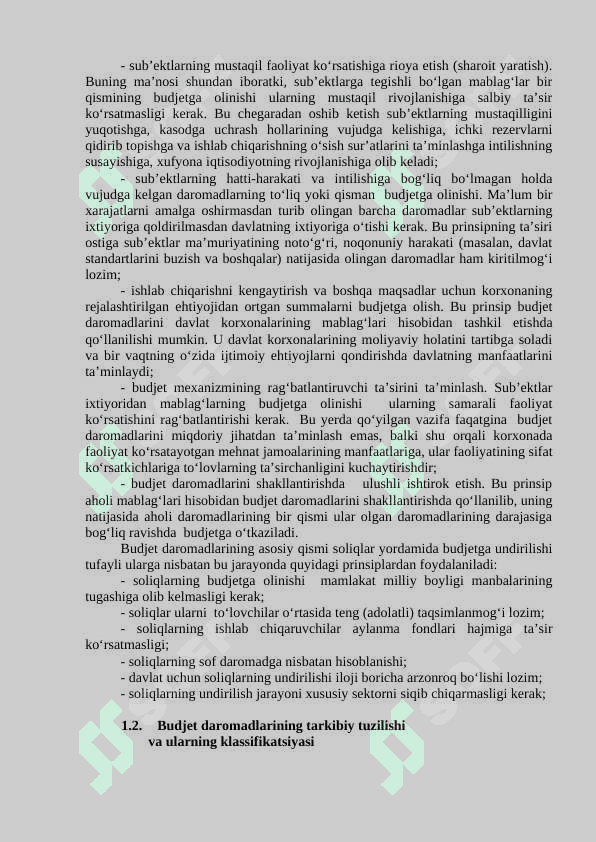 - sub’ektlarning mustaqil faoliyat ko‘rsatishiga rioya etish (sharoit yaratish). Buning ma’nosi shundan iboratki, sub’ektlarga tegishli bo‘lgan mablag‘lar bir qismining budjetga olinishi ularning mustaqil rivojlanishiga salbiy ta’sir ko‘rsatmasligi kerak. Bu chegaradan oshib ketish sub’ektlarning mustaqilligini yuqotishga, kasodga uchrash hollarining vujudga kelishiga, ichki rezervlarni qidirib topishga va ishlab chiqarishning o‘sish sur’atlarini ta’minlashga intilishning susayishiga, xufyona iqtisodiyotning rivojlanishiga olib keladi;

- sub’ektlarning hatti-harakati va intilishiga bog‘liq bo‘lmagan holda vujudga kelgan daromadlarning to‘liq yoki qisman budjetga olinishi. Ma’lum bir xarajatlarni amalga oshirmasdan turib olingan barcha daromadlar sub’ektlarning ixtiyoriga qoldirilmasdan davlatning ixtiyoriga o‘tishi kerak. Bu prinsipning ta’siri ostiga sub’ektlar ma’muriyatining noto‘g‘ri, noqonuniy harakati (masalan, davlat standartlarini buzish va boshqalar) natijasida olingan daromadlar ham kiritilmog‘i lozim;

- ishlab chiqarishni kengaytirish va boshqa maqsadlar uchun korxonaning rejalashtirilgan ehtiyojidan ortgan summalarni budjetga olish. Bu prinsip budjet daromadlarini davlat korxonalarining mablag‘lari hisobidan tashkil etishda qo‘llanilishi mumkin. U davlat korxonalarining moliyaviy holatini tartibga soladi va bir vaqtning o‘zida ijtimoiy ehtiyojlarni qondirishda davlatning manfaatlarini ta’minlaydi;

- budjet mexanizmining rag‘batlantiruvchi ta’sirini ta’minlash. Sub’ektlar ixtiyoridan mablag‘larning budjetga olinishi ularning samarali faoliyat ko‘rsatishini rag‘batlantirishi kerak. Bu yerda qo‘yilgan vazifa faqatgina budjet daromadlarini miqdoriy jihatdan ta’minlash emas, balki shu orqali korxonada faoliyat ko‘rsatayotgan mehnat jamoalarining manfaatlariga, ular faoliyatining sifat ko‘rsatkichlariga to‘lovlarning ta’sirchanligini kuchaytirishdir;

- budjet daromadlarini shakllantirishda ulushli ishtirok etish. Bu prinsip aholi mablag‘lari hisobidan budjet daromadlarini shakllantirishda qo‘llanilib, uning natijasida aholi daromadlarining bir qismi ular olgan daromadlarining darajasiga bog‘liq ravishda budjetga o‘tkaziladi.

Budjet daromadlarining asosiy qismi soliqlar yordamida budjetga undirilishi tufayli ularga nisbatan bu jarayonda quyidagi prinsiplardan foydalaniladi:

- soliqlarning budjetga olinishi mamlakat milliy boyligi manbalarining tugashiga olib kelmasligi kerak;
- soliqlar ularni to‘lovchilar o‘rtasida teng (adolatli) taqsimlanmog‘i lozim;
- soliqlarning ishlab chiqaruvchilar aylanma fondlari hajmiga ta’sir ko‘rsatmasligi;
- soliqlarning sof daromadga nisbatan hisoblanishi;
- davlat uchun soliqlarning undirilishi iloji boricha arzonroq bo‘lishi lozim;
- soliqlarning undirilish jarayoni xususiy sektorni siqib chiqarmasligi kerak;

1.2. Budjet daromadlarining tarkibiy tuzilishi va ularning klassifikatsiyasi